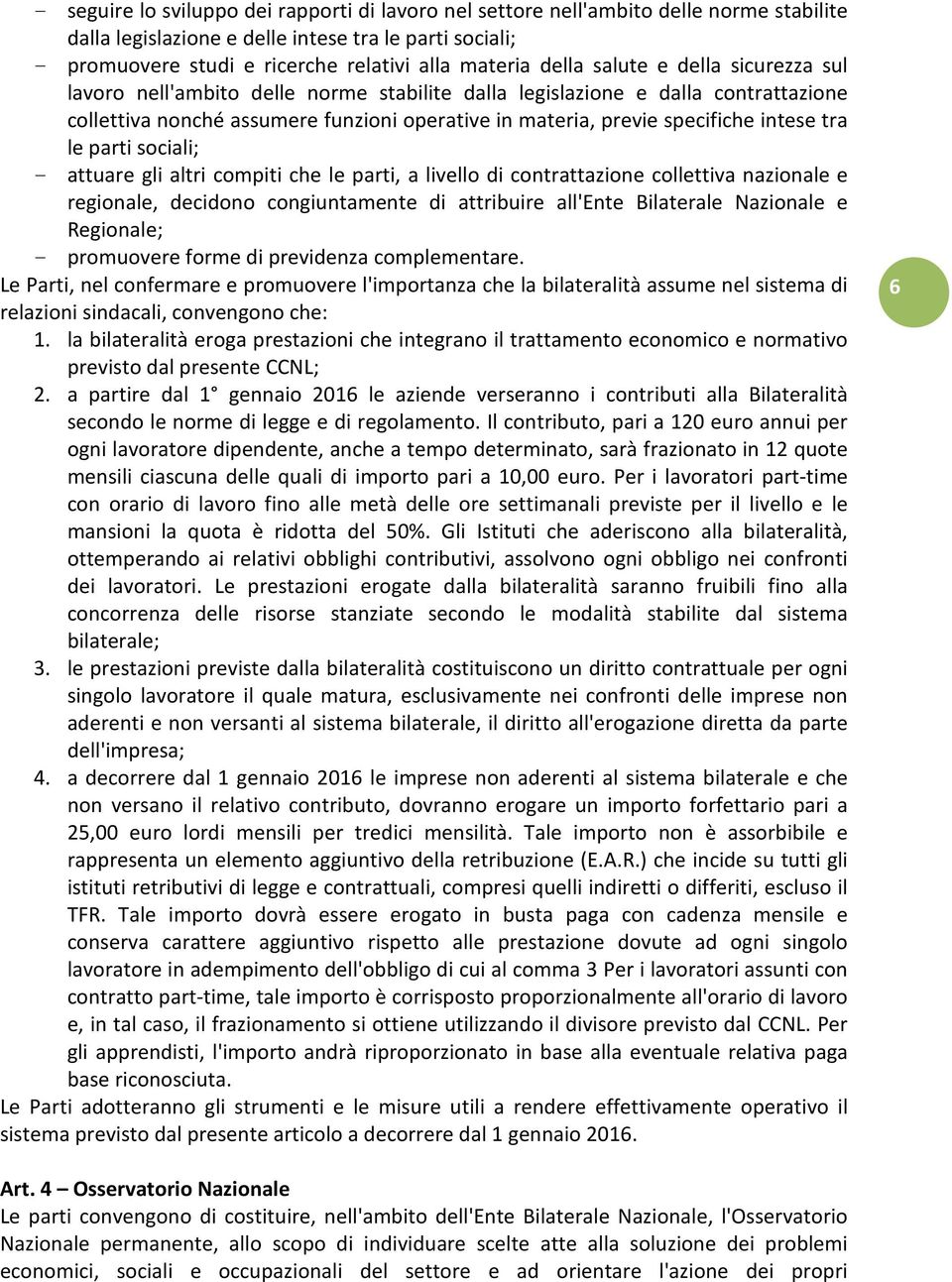 - seguire lo sviluppo dei rapporti di lavoro nel settore nell'ambito delle norme stabilite dalla legislazione e delle intese tra le parti sociali;
- promuovere studi e ricerche relativi alla materia della salute e della sicurezza sul lavoro nell'ambito delle norme stabilite dalla legislazione e dalla contrattazione collettiva nonché assumere funzioni operative in materia, previe specifiche intese tra le parti sociali;
- attuare gli altri compiti che le parti, a livello di contrattazione collettiva nazionale e regionale, decidono congiuntamente di attribuire all'Ente Bilaterale Nazionale e Regionale;
- promuovere forme di previdenza complementare.

Le Parti, nel confermare e promuovere l'importanza che la bilateralità assume nel sistema di relazioni sindacali, convengono che:

6

1. la bilateralità eroga prestazioni che integrano il trattamento economico e normativo previsto dal presente CCNL;
2. a partire dal 1° gennaio 2016 le aziende verseranno i contributi alla Bilateralità secondo le norme di legge e di regolamento. Il contributo, pari a 120 euro annui per ogni lavoratore dipendente, anche a tempo determinato, sarà frazionato in 12 quote mensili ciascuna delle quali di importo pari a 10,00 euro. Per i lavoratori part-time con orario di lavoro fino alle metà delle ore settimanali previste per il livello e le mansioni la quota è ridotta del 50%. Gli Istituti che aderiscono alla bilateralità, ottemperando ai relativi obblighi contributivi, assolvono ogni obbligo nei confronti dei lavoratori. Le prestazioni erogate dalla bilateralità saranno fruibili fino alla concorrenza delle risorse stanziate secondo le modalità stabilite dal sistema bilaterale;
3. le prestazioni previste dalla bilateralità costituiscono un diritto contrattuale per ogni singolo lavoratore il quale matura, esclusivamente nei confronti delle imprese non aderenti e non versanti al sistema bilaterale, il diritto all'erogazione diretta da parte dell'impresa;
4. a decorrere dal 1 gennaio 2016 le imprese non aderenti al sistema bilaterale e che non versano il relativo contributo, dovranno erogare un importo forfettario pari a 25,00 euro lordi mensili per tredici mensilità. Tale importo non è assorbibile e rappresenta un elemento aggiuntivo della retribuzione (E.A.R.) che incide su tutti gli istituti retributivi di legge e contrattuali, compresi quelli indiretti o differiti, escluso il TFR. Tale importo dovrà essere erogato in busta paga con cadenza mensile e conserva carattere aggiuntivo rispetto alle prestazione dovute ad ogni singolo lavoratore in adempimento dell'obbligo di cui al comma 3 Per i lavoratori assunti con contratto part-time, tale importo è corrisposto proporzionalmente all'orario di lavoro e, in tal caso, il frazionamento si ottiene utilizzando il divisore previsto dal CCNL. Per gli apprendisti, l'importo andrà riproporzionato in base alla eventuale relativa paga base riconosciuta.

Le Parti adotteranno gli strumenti e le misure utili a rendere effettivamente operativo il sistema previsto dal presente articolo a decorrere dal 1 gennaio 2016.

Art. 4 – Osservatorio Nazionale
Le parti convengono di costituire, nell'ambito dell'Ente Bilaterale Nazionale, l'Osservatorio Nazionale permanente, allo scopo di individuare scelte atte alla soluzione dei problemi economici, sociali e occupazionali del settore e ad orientare l'azione dei propri